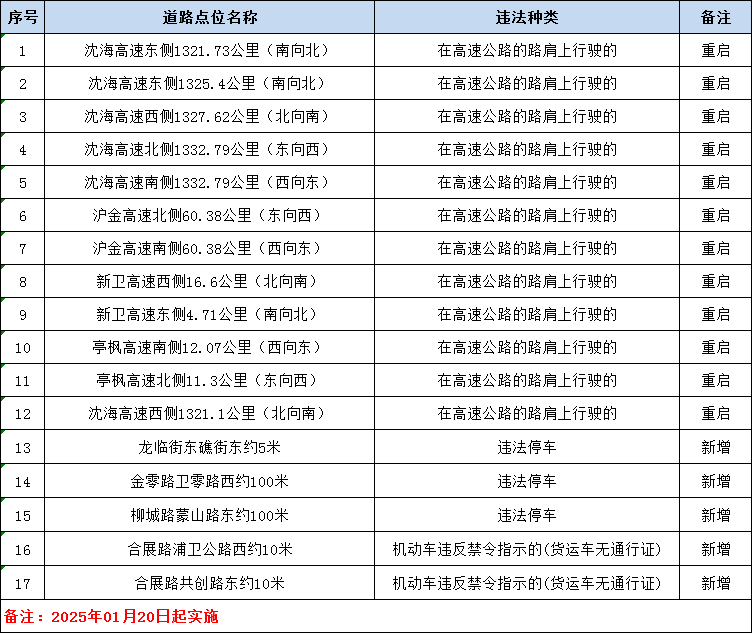 | 序号 | 道路点位名称 | 违法种类 | 备注 |
|---|---|---|---|
| 1 | 沈海高速东侧1321.73公里（南向北） | 在高速公路的路肩上行驶的 | 重启 |
| 2 | 沈海高速东侧1325.4公里（南向北） | 在高速公路的路肩上行驶的 | 重启 |
| 3 | 沈海高速西侧1327.62公里（北向南） | 在高速公路的路肩上行驶的 | 重启 |
| 4 | 沈海高速北侧1332.79公里（东向西） | 在高速公路的路肩上行驶的 | 重启 |
| 5 | 沈海高速南侧1332.79公里（西向东） | 在高速公路的路肩上行驶的 | 重启 |
| 6 | 沪金高速北侧60.38公里（东向西） | 在高速公路的路肩上行驶的 | 重启 |
| 7 | 沪金高速南侧60.38公里（西向东） | 在高速公路的路肩上行驶的 | 重启 |
| 8 | 新卫高速西侧16.6公里（北向南） | 在高速公路的路肩上行驶的 | 重启 |
| 9 | 新卫高速东侧4.71公里（南向北） | 在高速公路的路肩上行驶的 | 重启 |
| 10 | 亭枫高速南侧12.07公里（西向东） | 在高速公路的路肩上行驶的 | 重启 |
| 11 | 亭枫高速北侧11.3公里（东向西） | 在高速公路的路肩上行驶的 | 重启 |
| 12 | 沈海高速西侧1321.1公里（北向南） | 在高速公路的路肩上行驶的 | 重启 |
| 13 | 龙临街东礁街东约5米 | 违法停车 | 新增 |
| 14 | 金零路卫零路西约100米 | 违法停车 | 新增 |
| 15 | 柳城路蒙山路东约100米 | 违法停车 | 新增 |
| 16 | 合展路浦卫公路西约10米 | 机动车违反禁令指示的(货运车无通行证) | 新增 |
| 17 | 合展路共创路东约10米 | 机动车违反禁令指示的(货运车无通行证) | 新增 |

备注：2025年01月20日起实施